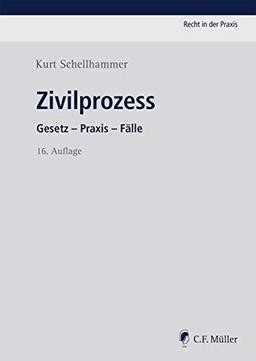 Recht in der Praxis

Kurt Schellhammer

Zivilprozess

Gesetz – Praxis – Fälle

16. Auflage

C.F. Müller